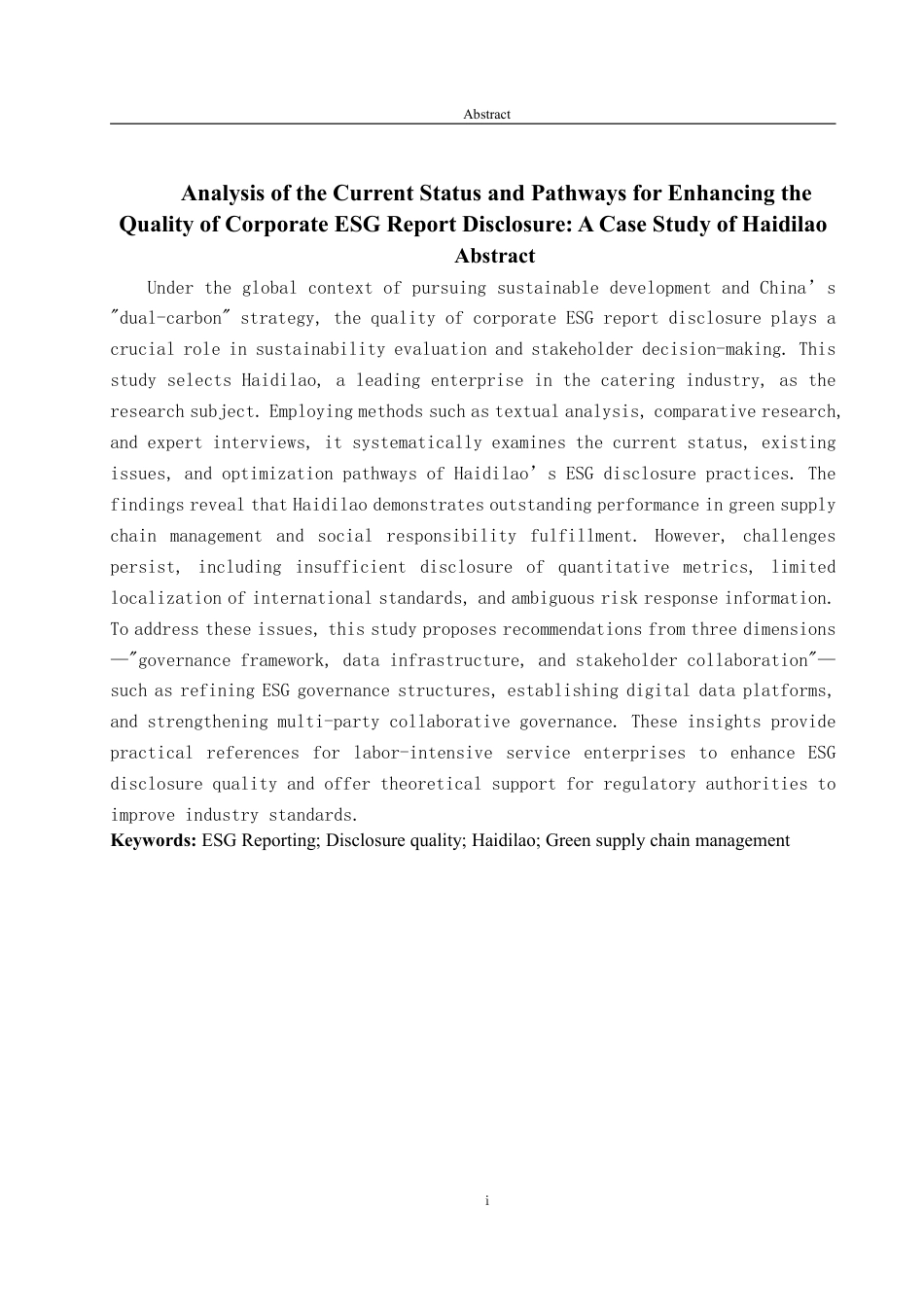 Abstract

Analysis of the Current Status and Pathways for Enhancing the Quality of Corporate ESG Report Disclosure: A Case Study of Haidilao

Abstract

Under the global context of pursuing sustainable development and China's "dual-carbon" strategy, the quality of corporate ESG report disclosure plays a crucial role in sustainability evaluation and stakeholder decision-making. This study selects Haidilao, a leading enterprise in the catering industry, as the research subject. Employing methods such as textual analysis, comparative research, and expert interviews, it systematically examines the current status, existing issues, and optimization pathways of Haidilao's ESG disclosure practices. The findings reveal that Haidilao demonstrates outstanding performance in green supply chain management and social responsibility fulfillment. However, challenges persist, including insufficient disclosure of quantitative metrics, limited localization of international standards, and ambiguous risk response information. To address these issues, this study proposes recommendations from three dimensions—"governance framework, data infrastructure, and stakeholder collaboration"—such as refining ESG governance structures, establishing digital data platforms, and strengthening multi-party collaborative governance. These insights provide practical references for labor-intensive service enterprises to enhance ESG disclosure quality and offer theoretical support for regulatory authorities to improve industry standards.

Keywords: ESG Reporting; Disclosure quality; Haidilao; Green supply chain management

i